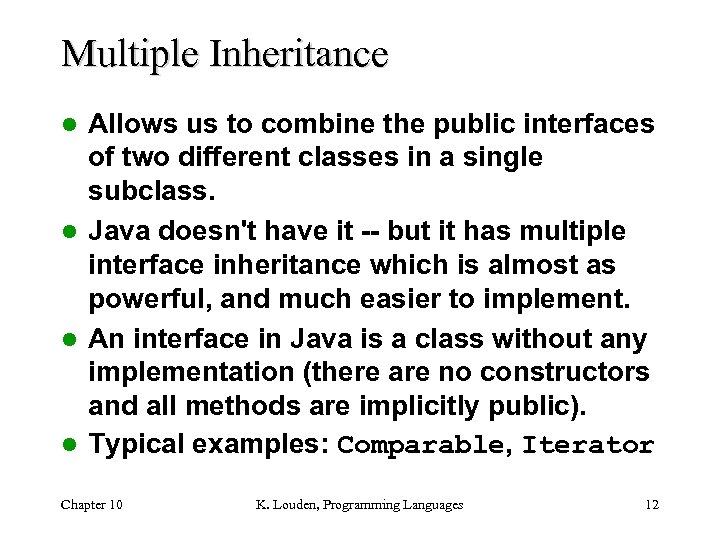 Multiple Inheritance

• Allows us to combine the public interfaces of two different classes in a single subclass.
• Java doesn't have it -- but it has multiple interface inheritance which is almost as powerful, and much easier to implement.
• An interface in Java is a class without any implementation (there are no constructors and all methods are implicitly public).
• Typical examples: Comparable, Iterator

Chapter 10 K. Louden, Programming Languages 12